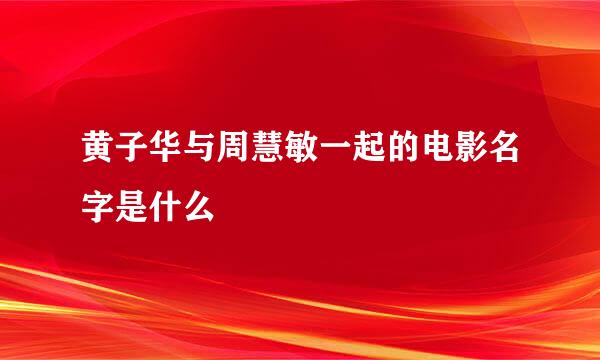 黄子华与周慧敏一起的电影名字是什么